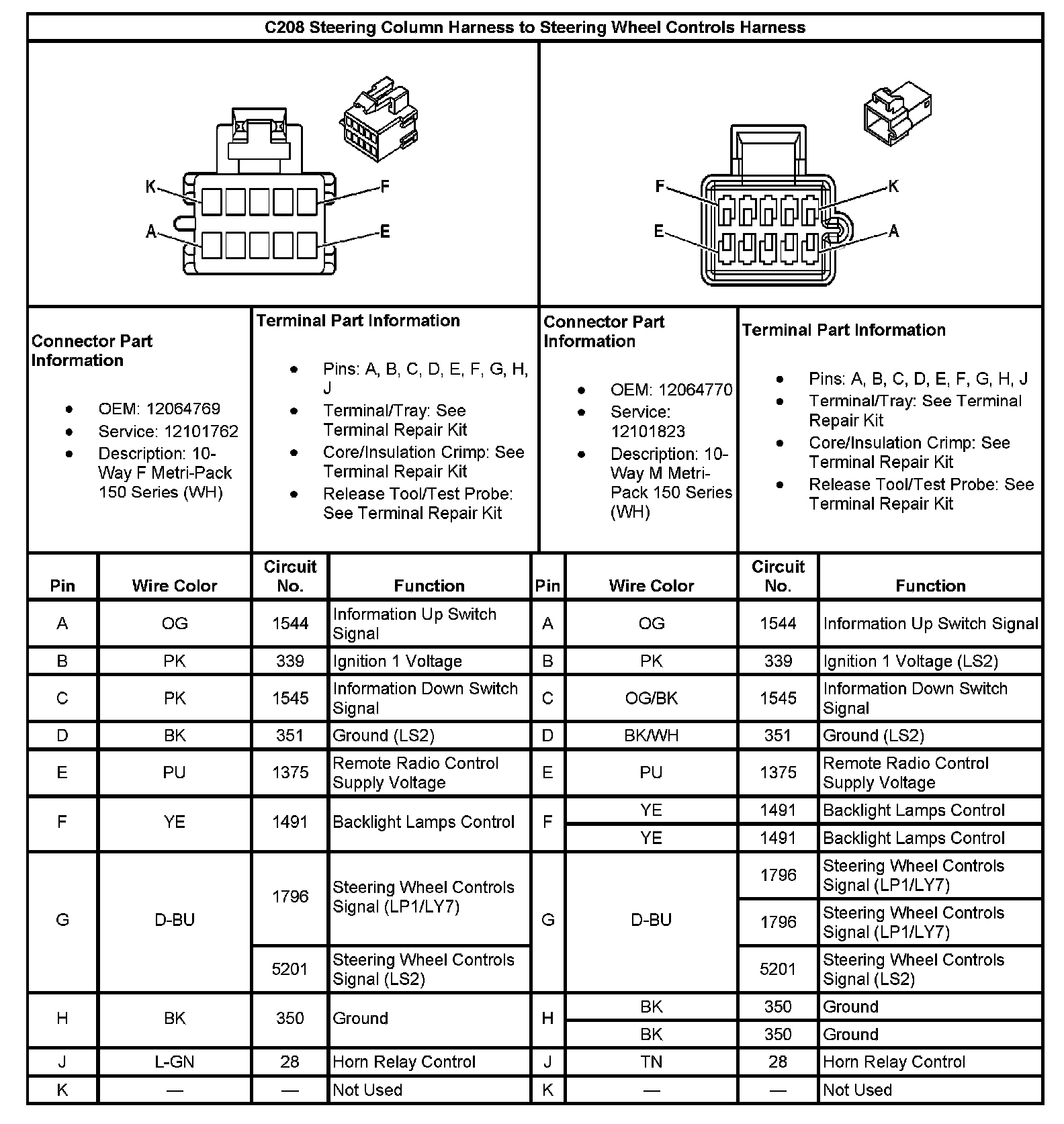 C208 Steering Column Harness to Steering Wheel Controls Harness

K F A E

F K E A

Connector Part Information

- OEM: 12064769
- Service: 12101762
- Description: 10-Way F Metri-Pack 150 Series (WH)

Terminal Part Information

- Pins: A, B, C, D, E, F, G, H, J
- Terminal/Tray: See Terminal Repair Kit
- Core/Insulation Crimp: See Terminal Repair Kit
- Release Tool/Test Probe: See Terminal Repair Kit

Connector Part Information

- OEM: 12064770
- Service: 12101823
- Description: 10-Way M Metri-Pack 150 Series (WH)

Terminal Part Information

- Pins: A, B, C, D, E, F, G, H, J
- Terminal/Tray: See Terminal Repair Kit
- Core/Insulation Crimp: See Terminal Repair Kit
- Release Tool/Test Probe: See Terminal Repair Kit

| Pin | Wire Color | Circuit No. | Function | Pin | Wire Color | Circuit No. | Function |
|---|---|---|---|---|---|---|---|
| A | OG | 1544 | Information Up Switch Signal | A | OG | 1544 | Information Up Switch Signal |
| B | PK | 339 | Ignition 1 Voltage | B | PK | 339 | Ignition 1 Voltage (LS2) |
| C | PK | 1545 | Information Down Switch Signal | C | OG/BK | 1545 | Information Down Switch Signal |
| D | BK | 351 | Ground (LS2) | D | BK/WH | 351 | Ground (LS2) |
| E | PU | 1375 | Remote Radio Control Supply Voltage | E | PU | 1375 | Remote Radio Control Supply Voltage |
| F | YE | 1491 | Backlight Lamps Control | F | YE | 1491 | Backlight Lamps Control |
| | | | | | YE | 1491 | Backlight Lamps Control |
| G | D-BU | 1796 | Steering Wheel Controls Signal (LP1/LY7) | G | D-BU | 1796 | Steering Wheel Controls Signal (LP1/LY7) |
| | | | | | | 1796 | Steering Wheel Controls Signal (LP1/LY7) |
| | | 5201 | Steering Wheel Controls Signal (LS2) | | | 5201 | Steering Wheel Controls Signal (LS2) |
| H | BK | 350 | Ground | H | BK | 350 | Ground |
| | | | | | BK | 350 | Ground |
| J | L-GN | 28 | Horn Relay Control | J | TN | 28 | Horn Relay Control |
| K | — | — | Not Used | K | — | — | Not Used |